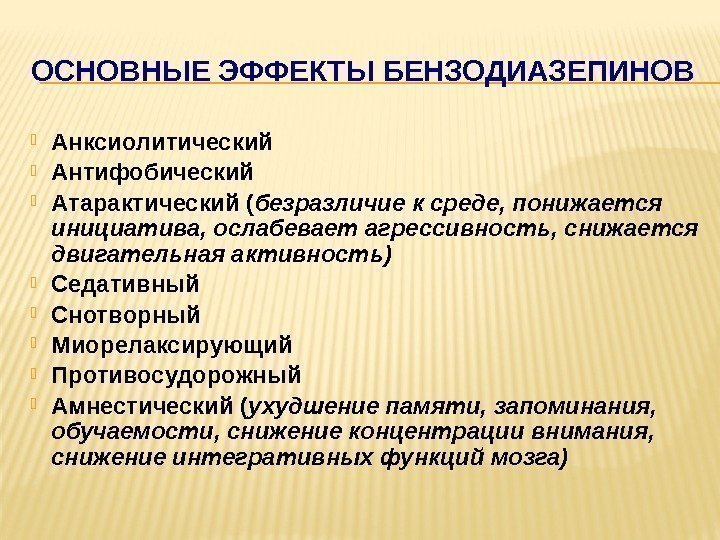 ОСНОВНЫЕ ЭФФЕКТЫ БЕНЗОДИАЗЕПИНОВ

Анксиолитический
Антифобический
Атарактический (безразличие к среде, понижается инициатива, ослабевает агрессивность, снижается двигательная активность)
Седативный
Снотворный
Миорелаксирующий
Противосудорожный
Амнестический (ухудшение памяти, запоминания, обучаемости, снижение концентрации внимания, снижение интегративных функций мозга)